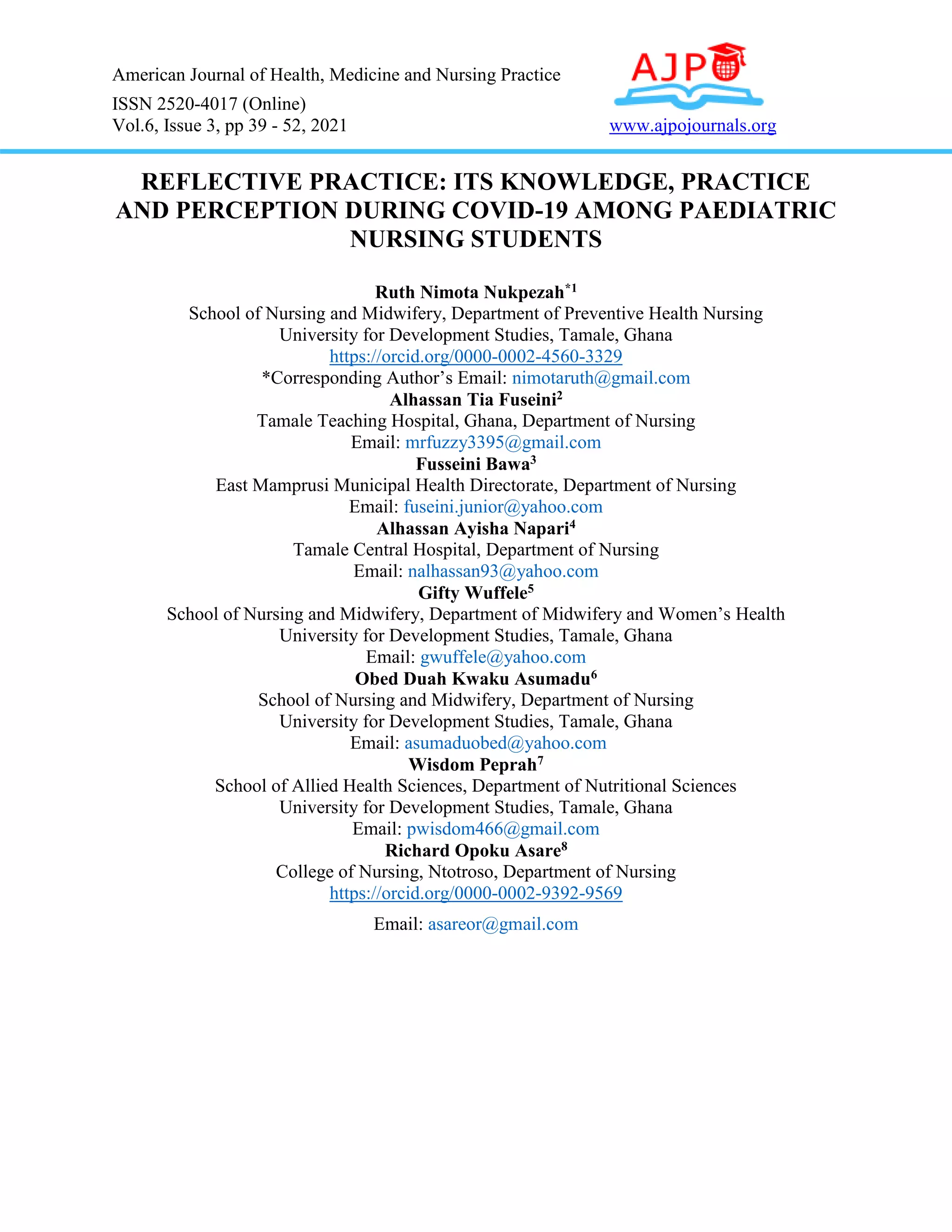 American Journal of Health, Medicine and Nursing Practice
ISSN 2520-4017 (Online)
Vol.6, Issue 3, pp 39 - 52, 2021

AJPO

www.ajpojournals.org

REFLECTIVE PRACTICE: ITS KNOWLEDGE, PRACTICE AND PERCEPTION DURING COVID-19 AMONG PAEDIATRIC NURSING STUDENTS

Ruth Nimota Nukpezah$^{*1}$
School of Nursing and Midwifery, Department of Preventive Health Nursing
University for Development Studies, Tamale, Ghana
https://orcid.org/0000-0002-4560-3329
*Corresponding Author's Email: nimotaruth@gmail.com
Alhassan Tia Fuseini$^{2}$
Tamale Teaching Hospital, Ghana, Department of Nursing
Email: mrfuzzy3395@gmail.com
Fusseini Bawa$^{3}$
East Mamprusi Municipal Health Directorate, Department of Nursing
Email: fuseini.junior@yahoo.com
Alhassan Ayisha Napari$^{4}$
Tamale Central Hospital, Department of Nursing
Email: nalhassan93@yahoo.com
Gifty Wuffele$^{5}$
School of Nursing and Midwifery, Department of Midwifery and Women's Health
University for Development Studies, Tamale, Ghana
Email: gwuffele@yahoo.com
Obed Duah Kwaku Asumadu$^{6}$
School of Nursing and Midwifery, Department of Nursing
University for Development Studies, Tamale, Ghana
Email: asumaduobed@yahoo.com
Wisdom Peprah$^{7}$
School of Allied Health Sciences, Department of Nutritional Sciences
University for Development Studies, Tamale, Ghana
Email: pwisdom466@gmail.com
Richard Opoku Asare$^{8}$
College of Nursing, Ntotroso, Department of Nursing
https://orcid.org/0000-0002-9392-9569

Email: asareor@gmail.com